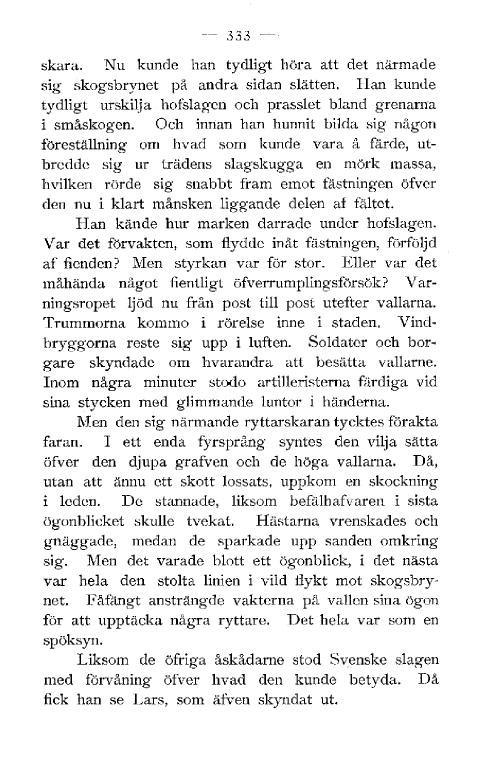 — 333 —

skara. Nu kunde han tydligt höra att det närmade sig skogsbrynet på andra sidan slätten. Han kunde tydligt urskilja hofslagen och prasslet bland grenarna i småskogen. Och innan han hunnit bilda sig någon föreställning om hvad som kunde vara å färde, utbredde sig ur trädens slagskugga en mörk massa, hvilken rörde sig snabbt fram emot fästningen öfver den nu i klart månsken liggande delen af fältet.

Han kände hur marken darrade under hofslagen. Var det förvakten, som flydde inåt fästningen, förföljd af fienden? Men styrkan var för stor. Eller var det måhända något fientligt öfverrumplingsförsök? Varningsropet ljöd nu från post till post utefter vallarna. Trummorna kommo i rörelse inne i staden. Vindbryggorna reste sig upp i luften. Soldater och borgare skyndade om hvarandra att besätta vallarne. Inom några minuter stodo artilleristerna färdiga vid sina stycken med glimmande luntor i händerna.

Men den sig närmande ryttarskaran tycktes förakta faran. I ett enda fyrsprång syntes den vilja sätta öfver den djupa grafven och de höga vallarna. Då, utan att ännu ett skott lossats, uppkom en skockning i leden. De stannade, liksom befälhafvaren i sista ögonblicket skulle tvekat. Hästarna vrenskades och gnäggade, medan de sparkade upp sanden omkring sig. Men det varade blott ett ögonblick, i det nästa var hela den stolta linien i vild flykt mot skogsbrynet. Fåfängt ansträngde vakterna på vallen sina ögon för att upptäcka några ryttare. Det hela var som en spöksyn.

Liksom de öfriga åskådarne stod Svenske slagen med förvåning öfver hvad den kunde betyda. Då fick han se Lars, som äfven skyndat ut.